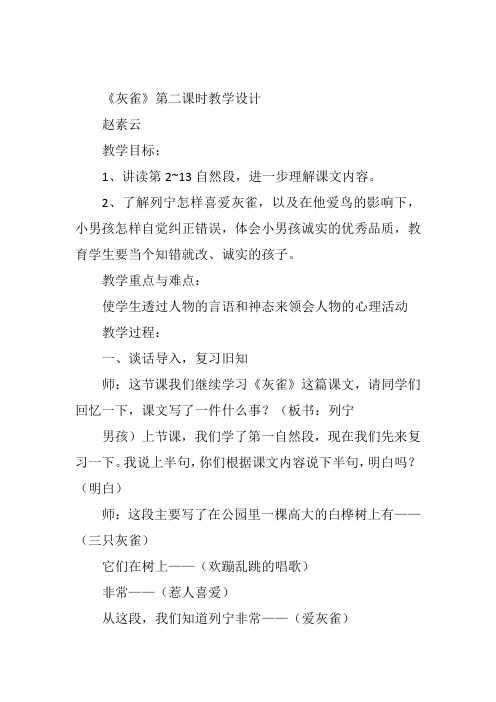 《灰雀》第二课时教学设计

赵素云

教学目标：

1、讲读第 2~13 自然段，进一步理解课文内容。

2、了解列宁怎样喜爱灰雀，以及在他爱鸟的影响下，小男孩怎样自觉纠正错误，体会小男孩诚实的优秀品质，教育学生要当个知错就改、诚实的孩子。

教学重点与难点：

使学生透过人物的言语和神态来领会人物的心理活动

教学过程：

一、谈话导入，复习旧知

师：这节课我们继续学习《灰雀》这篇课文，请同学们回忆一下，课文写了一件什么事？（板书：列宁

男孩）上节课，我们学了第一自然段，现在我们先来复习一下。我说上半句，你们根据课文内容说下半句，明白吗？（明白）

师：这段主要写了在公园里一棵高大的白桦树上有——（三只灰雀）

它们在树上——（欢蹦乱跳的唱歌）

非常——（惹人喜爱）

从这段，我们知道列宁非常——（爱灰雀）